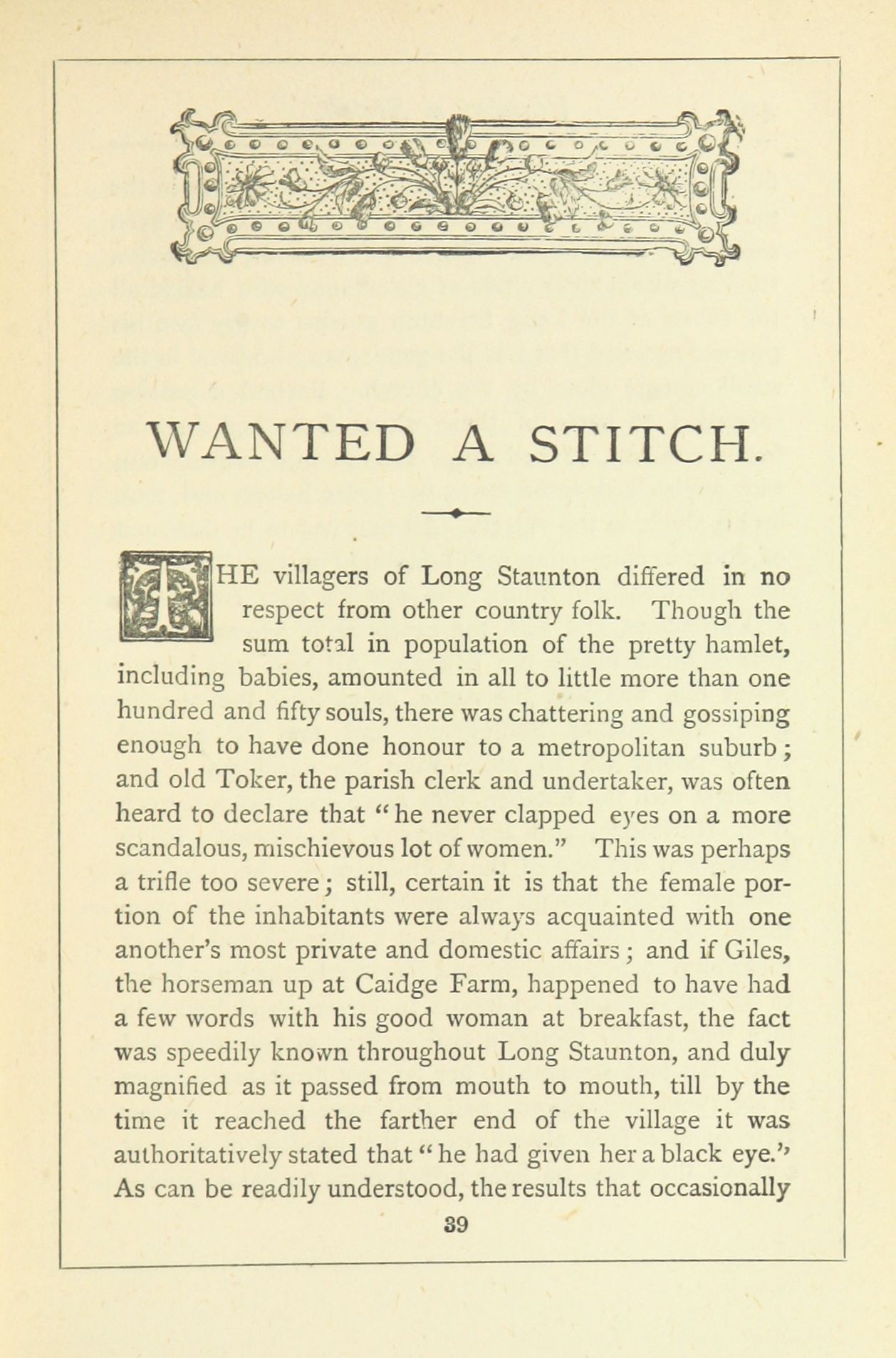 WANTED A STITCH.

THE villagers of Long Staunton differed in no respect from other country folk. Though the sum total in population of the pretty hamlet, including babies, amounted in all to little more than one hundred and fifty souls, there was chattering and gossiping enough to have done honour to a metropolitan suburb; and old Toker, the parish clerk and undertaker, was often heard to declare that "he never clapped eyes on a more scandalous, mischievous lot of women." This was perhaps a trifle too severe; still, certain it is that the female portion of the inhabitants were always acquainted with one another's most private and domestic affairs; and if Giles, the horseman up at Caidge Farm, happened to have had a few words with his good woman at breakfast, the fact was speedily known throughout Long Staunton, and duly magnified as it passed from mouth to mouth, till by the time it reached the farther end of the village it was authoritatively stated that "he had given her a black eye." As can be readily understood, the results that occasionally

39